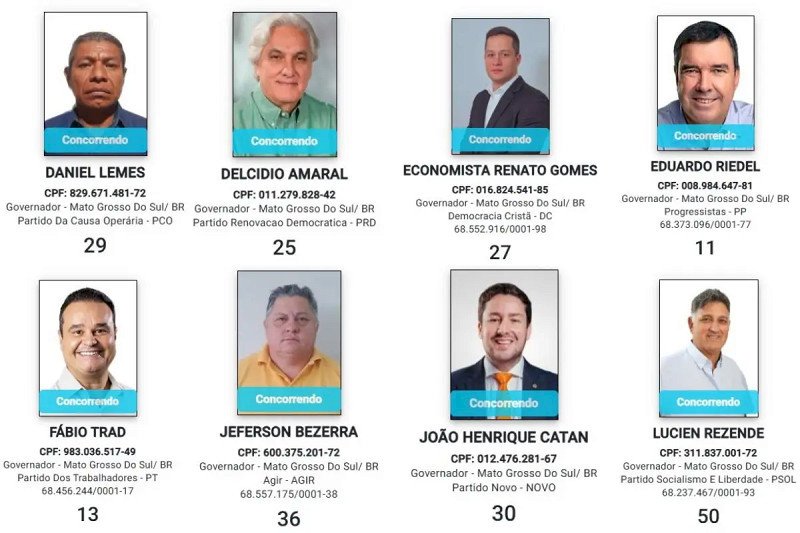 Concorrendo

DANIEL LEMES

CPF: 829.671.481-72
Governador - Mato Grosso Do Sul/ BR
Partido Da Causa Operária - PCO

29

Concorrendo

DELCIDIO AMARAL

CPF: 011.279.828-42
Governador - Mato Grosso Do Sul/ BR
Partido Renovacao Democratica - PRD

25

Concorrendo

ECONOMISTA RENATO GOMES

CPF: 016.824.541-85
Governador - Mato Grosso Do Sul/ BR
Democracia Cristã - DC
68.552.916/0001-98

27

Concorrendo

EDUARDO RIEDEL

CPF: 008.984.647-81
Governador - Mato Grosso Do Sul/ BR
Progressistas - PP
68.373.096/0001-77

11

Concorrendo

FÁBIO TRAD

CPF: 983.036.517-49
Governador - Mato Grosso Do Sul/ BR
Partido Dos Trabalhadores - PT
68.456.244/0001-17

13

Concorrendo

JEFERSON BEZERRA

CPF: 600.375.201-72
Governador - Mato Grosso Do Sul/ BR
Agir - AGIR
68.557.175/0001-38

36

Concorrendo

JOÃO HENRIQUE CATAN

CPF: 012.476.281-67
Governador - Mato Grosso Do Sul/ BR
Partido Novo - NOVO

30

Concorrendo

LUCIEN REZENDE

CPF: 311.837.001-72
Governador - Mato Grosso Do Sul/ BR
Partido Socialismo E Liberdade - PSOL
68.237.467/0001-93

50